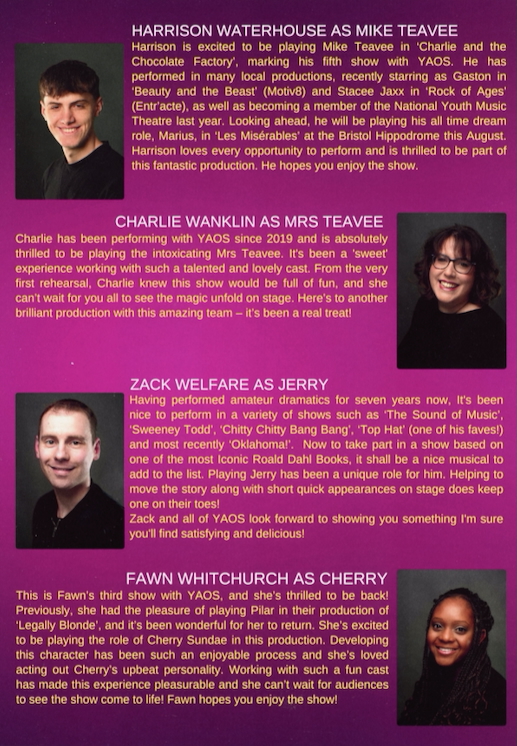 HARRISON WATERHOUSE AS MIKE TEAVEE
Harrison is excited to be playing Mike Teavee in 'Charlie and the Chocolate Factory', marking his fifth show with YAOS. He has performed in many local productions, recently starring as Gaston in 'Beauty and the Beast' (Motiv8) and Stacee Jaxx in 'Rock of Ages' (Entr'acte), as well as becoming a member of the National Youth Music Theatre last year. Looking ahead, he will be playing his all time dream role, Marius, in 'Les Misérables' at the Bristol Hippodrome this August. Harrison loves every opportunity to perform and is thrilled to be part of this fantastic production. He hopes you enjoy the show.

CHARLIE WANKLIN AS MRS TEAVEE
Charlie has been performing with YAOS since 2019 and is absolutely thrilled to be playing the intoxicating Mrs Teavee. It's been a 'sweet' experience working with such a talented and lovely cast. From the very first rehearsal, Charlie knew this show would be full of fun, and she can't wait for you all to see the magic unfold on stage. Here's to another brilliant production with this amazing team – it's been a real treat!

ZACK WELFARE AS JERRY
Having performed amateur dramatics for seven years now, It's been nice to perform in a variety of shows such as 'The Sound of Music', 'Sweeney Todd', 'Chitty Chitty Bang Bang', 'Top Hat' (one of his faves!) and most recently 'Oklahoma!'. Now to take part in a show based on one of the most Iconic Roald Dahl Books, it shall be a nice musical to add to the list. Playing Jerry has been a unique role for him. Helping to move the story along with short quick appearances on stage does keep one on their toes!
Zack and all of YAOS look forward to showing you something I'm sure you'll find satisfying and delicious!

FAWN WHITCHURCH AS CHERRY
This is Fawn's third show with YAOS, and she's thrilled to be back! Previously, she had the pleasure of playing Pilar in their production of 'Legally Blonde', and it's been wonderful for her to return. She's excited to be playing the role of Cherry Sundae in this production. Developing this character has been such an enjoyable process and she's loved acting out Cherry's upbeat personality. Working with such a fun cast has made this experience pleasurable and she can't wait for audiences to see the show come to life! Fawn hopes you enjoy the show!